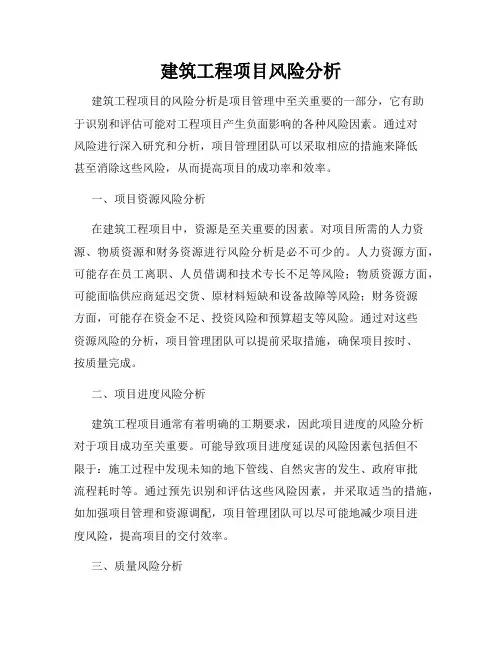 建筑工程项目风险分析

建筑工程项目的风险分析是项目管理中至关重要的一部分，它有助于识别和评估可能对工程项目产生负面影响的各种风险因素。通过对风险进行深入研究和分析，项目管理团队可以采取相应的措施来降低甚至消除这些风险，从而提高项目的成功率和效率。

一、项目资源风险分析

在建筑工程项目中，资源是至关重要的因素。对项目所需的人力资源、物质资源和财务资源进行风险分析是必不可少的。人力资源方面，可能存在员工离职、人员借调和技术专长不足等风险；物质资源方面，可能面临供应商延迟交货、原材料短缺和设备故障等风险；财务资源方面，可能存在资金不足、投资风险和预算超支等风险。通过对这些资源风险的分析，项目管理团队可以提前采取措施，确保项目按时、按质量完成。

二、项目进度风险分析

建筑工程项目通常有着明确的工期要求，因此项目进度的风险分析对于项目成功至关重要。可能导致项目进度延误的风险因素包括但不限于：施工过程中发现未知的地下管线、自然灾害的发生、政府审批流程耗时等。通过预先识别和评估这些风险因素，并采取适当的措施，如加强项目管理和资源调配，项目管理团队可以尽可能地减少项目进度风险，提高项目的交付效率。

三、质量风险分析